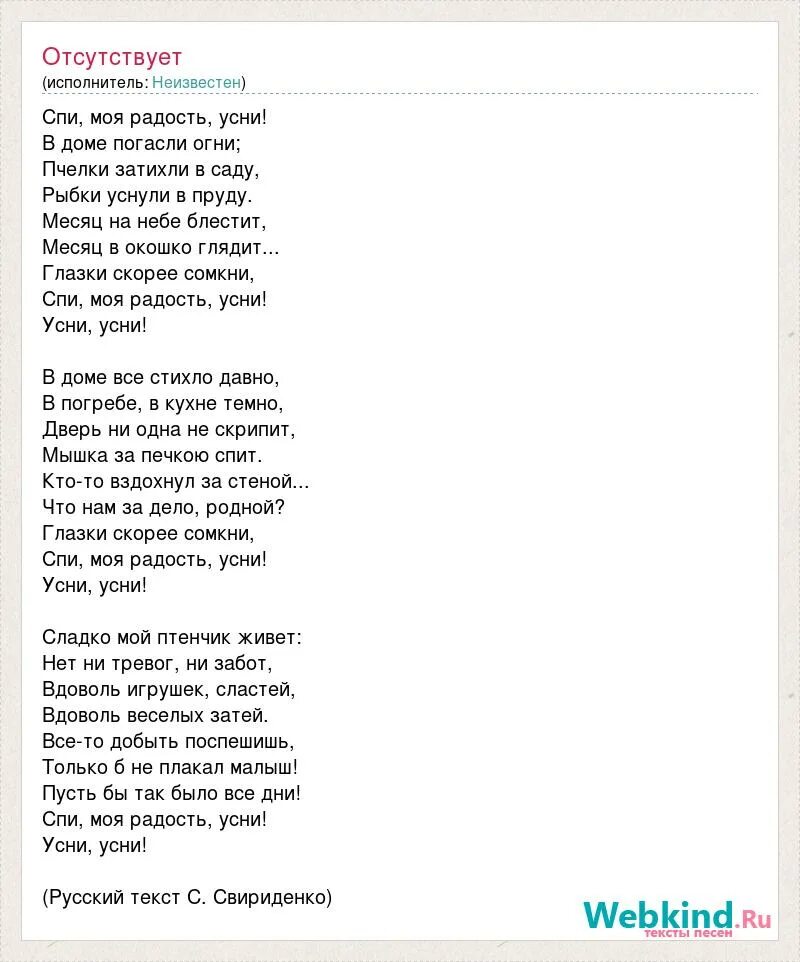 Отсутствует
(исполнитель: Неизвестен)

Спи, моя радость, усни!
В доме погасли огни;
Пчелки затихли в саду,
Рыбки уснули в пруду.
Месяц на небе блестит,
Месяц в окошко глядит...
Глазки скорее сомкни,
Спи, моя радость, усни!
Усни, усни!

В доме все стихло давно,
В погребе, в кухне темно,
Дверь ни одна не скрипит,
Мышка за печкою спит.
Кто-то вздохнул за стеной...
Что нам за дело, родной?
Глазки скорее сомкни,
Спи, моя радость, усни!
Усни, усни!

Сладко мой птенчик живет:
Нет ни тревог, ни забот,
Вдоволь игрушек, сластей,
Вдоволь веселых затей.
Все-то добыть поспешишь,
Только б не плакал малыш!
Пусть бы так было все дни!
Спи, моя радость, усни!
Усни, усни!

(Русский текст С. Свириденко)

Webkind.Ru
тексты песен